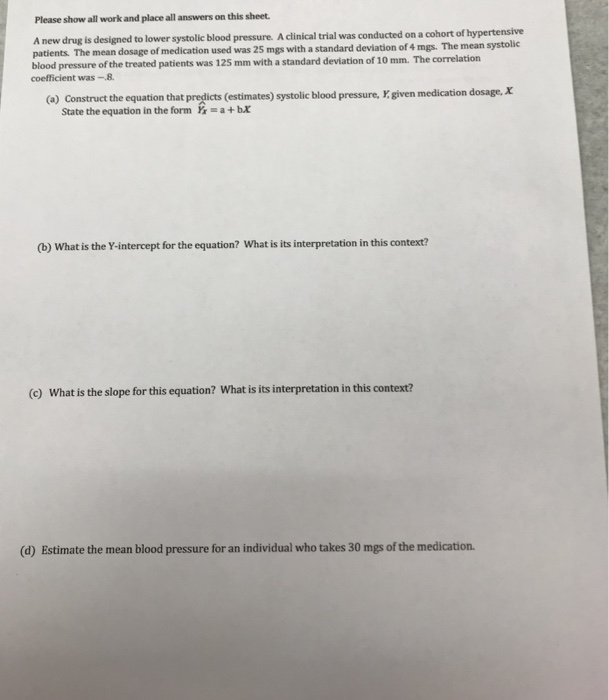 Please show all work and place all answers on this sheet.

A new drug is designed to lower systolic blood pressure. A clinical trial was conducted on a cohort of hypertensive patients. The mean dosage of medication used was 25 mgs with a standard deviation of 4 mgs. The mean systolic blood pressure of the treated patients was 125 mm with a standard deviation of 10 mm. The correlation coefficient was $-.8$.

(a) Construct the equation that predicts (estimates) systolic blood pressure, $Y$, given medication dosage, $X$ State the equation in the form $\hat{Y}_X = a + bX$

(b) What is the Y-intercept for the equation? What is its interpretation in this context?

(c) What is the slope for this equation? What is its interpretation in this context?

(d) Estimate the mean blood pressure for an individual who takes 30 mgs of the medication.